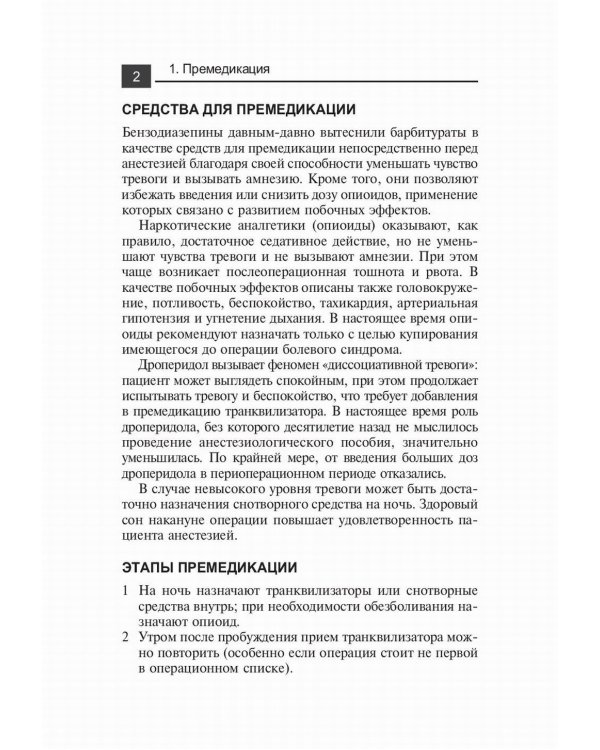 2 1. Премедикация

СРЕДСТВА ДЛЯ ПРЕМЕДИКАЦИИ

Бензодиазепины давным-давно вытеснили барбитураты в качестве средств для премедикации непосредственно перед анестезией благодаря своей способности уменьшать чувство тревоги и вызывать амнезию. Кроме того, они позволяют избежать введения или снизить дозу опиоидов, применение которых связано с развитием побочных эффектов.

Наркотические аналгетики (опиоиды) оказывают, как правило, достаточное седативное действие, но не уменьшают чувства тревоги и не вызывают амнезии. При этом чаще возникает послеоперационная тошнота и рвота. В качестве побочных эффектов описаны также головокружение, потливость, беспокойство, тахикардия, артериальная гипотензия и угнетение дыхания. В настоящее время опиоиды рекомендуют назначать только с целью купирования имеющегося до операции болевого синдрома.

Дроперидол вызывает феномен «диссоциативной тревоги»: пациент может выглядеть спокойным, при этом продолжает испытывать тревогу и беспокойство, что требует добавления в премедикацию транквилизатора. В настоящее время роль дроперидола, без которого десятилетие назад не мыслилось проведение анестезиологического пособия, значительно уменьшилась. По крайней мере, от введения больших доз дроперидола в периоперационном периоде отказались.

В случае невысокого уровня тревоги может быть достаточно назначения снотворного средства на ночь. Здоровый сон накануне операции повышает удовлетворенность пациента анестезией.

ЭТАПЫ ПРЕМЕДИКАЦИИ

1 На ночь назначают транквилизаторы или снотворные средства внутрь; при необходимости обезболивания назначают опиоид.
2 Утром после пробуждения прием транквилизатора можно повторить (особенно если операция стоит не первой в операционном списке).